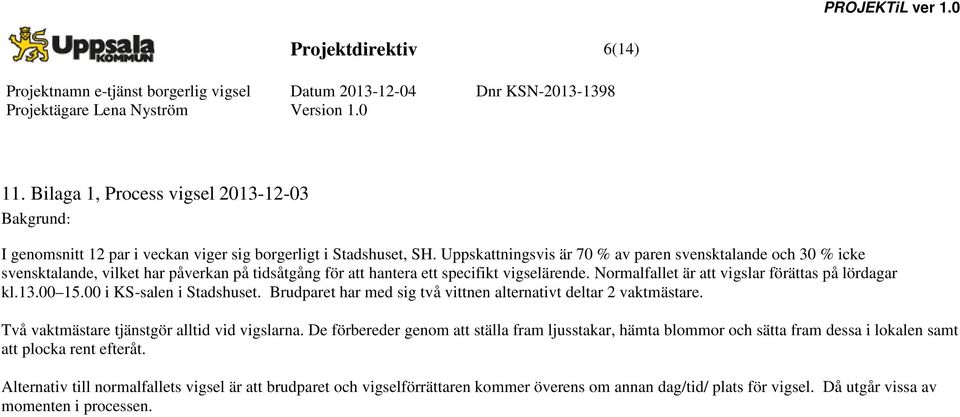 PROJEKTiL ver 1.0

Uppsala KOMMUN

Projektdirektiv

6(14)

Projektnamn e-tjänst borgerlig vigsel
Projektägare Lena Nyström

Datum 2013-12-04
Version 1.0

Dnr KSN-2013-1398

11. Bilaga 1, Process vigsel 2013-12-03

Bakgrund:

I genomsnitt 12 par i veckan viger sig borgerligt i Stadshuset, SH. Uppskattningsvis är 70 % av paren svensktalande och 30 % icke svensktalande, vilket har påverkan på tidsåtgång för att hantera ett specifikt vigselärende. Normalfallet är att vigslar förättas på lördagar kl.13.00–15.00 i KS-salen i Stadshuset. Brudparet har med sig två vittnen alternativt deltar 2 vaktmästare.

Två vaktmästare tjänstgör alltid vid vigslarna. De förbereder genom att ställa fram ljusstakar, hämta blommor och sätta fram dessa i lokalen samt att plocka rent efteråt.

Alternativ till normalfallets vigsel är att brudparet och vigselförrättaren kommer överens om annan dag/tid/ plats för vigsel. Då utgår vissa av momenten i processen.